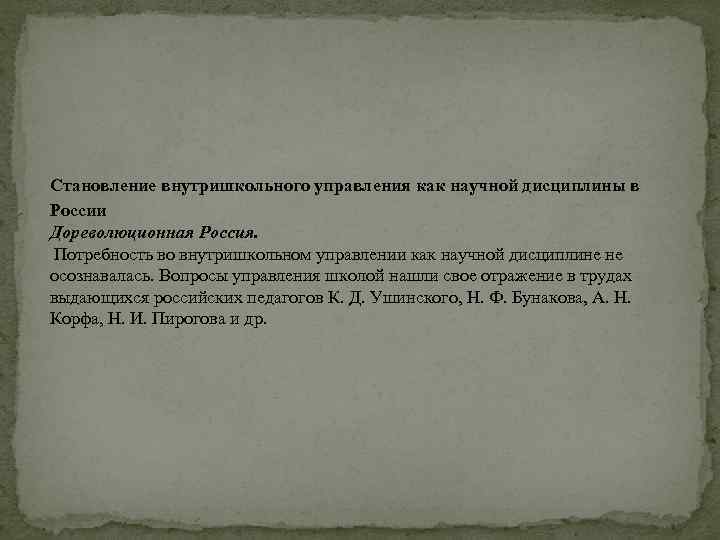 Становление внутришкольного управления как научной дисциплины в России
Дореволюционная Россия.
Потребность во внутришкольном управлении как научной дисциплине не осознавалась. Вопросы управления школой нашли свое отражение в трудах выдающихся российских педагогов К. Д. Ушинского, Н. Ф. Бунакова, А. Н. Корфа, Н. И. Пирогова и др.